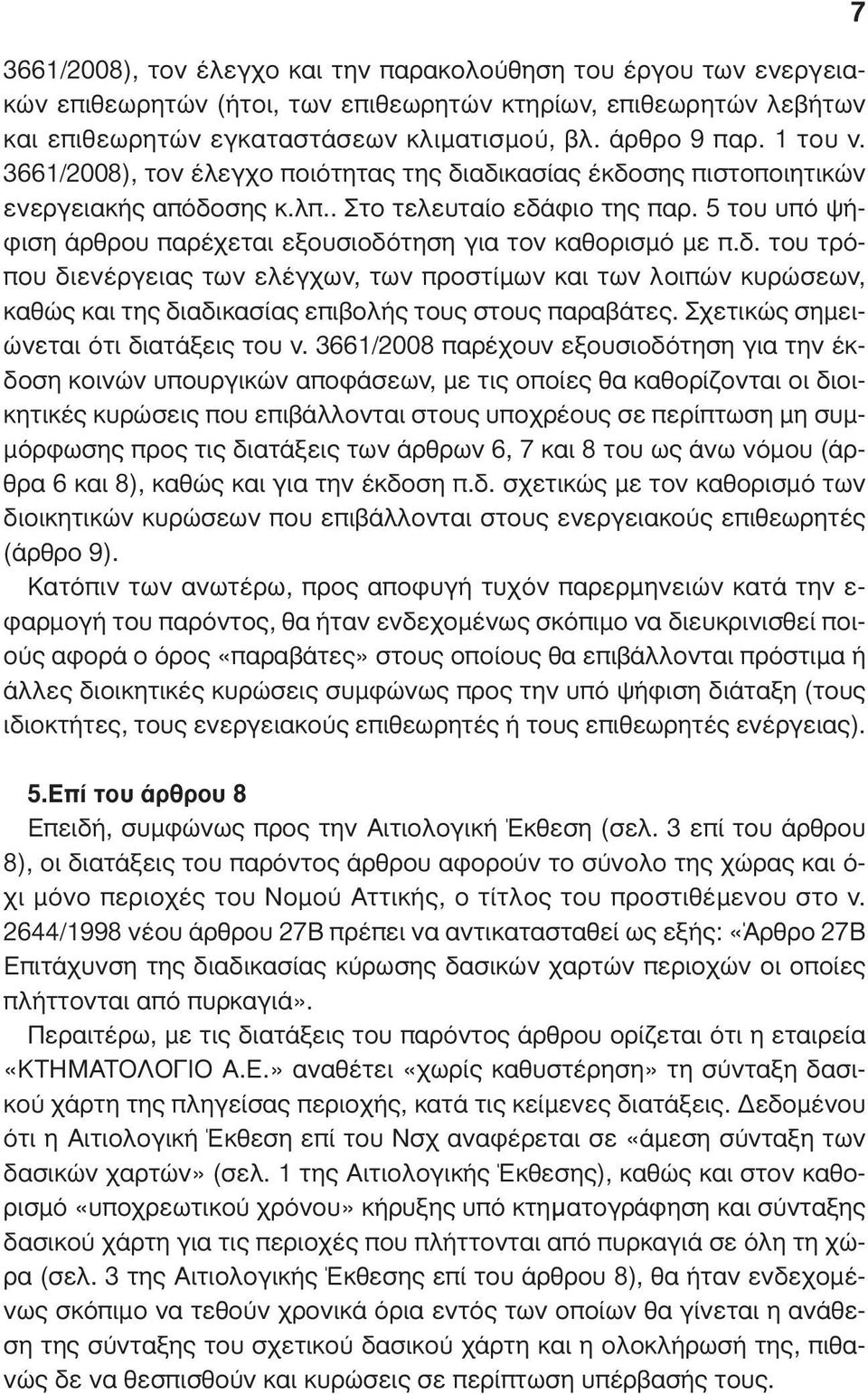 7

3661/2008), τον έλεγχο και την παρακολούθηση του έργου των ενεργειακών επιθεωρητών (ήτοι, των επιθεωρητών κτηρίων, επιθεωρητών λεβήτων και επιθεωρητών εγκαταστάσεων κλιματισμού, βλ. άρθρο 9 παρ. 1 του ν. 3661/2008), τον έλεγχο ποιότητας της διαδικασίας έκδοσης πιστοποιητικών ενεργειακής απόδοσης κ.λπ.. Στο τελευταίο εδάφιο της παρ. 5 του υπό ψήφιση άρθρου παρέχεται εξουσιοδότηση για τον καθορισμό με π.δ. του τρόπου διενέργειας των ελέγχων, των προστίμων και των λοιπών κυρώσεων, καθώς και της διαδικασίας επιβολής τους στους παραβάτες. Σχετικώς σημειώνεται ότι διατάξεις του ν. 3661/2008 παρέχουν εξουσιοδότηση για την έκδοση κοινών υπουργικών αποφάσεων, με τις οποίες θα καθορίζονται οι διοικητικές κυρώσεις που επιβάλλονται στους υποχρέους σε περίπτωση μη συμμόρφωσης προς τις διατάξεις των άρθρων 6, 7 και 8 του ως άνω νόμου (άρθρα 6 και 8), καθώς και για την έκδοση π.δ. σχετικώς με τον καθορισμό των διοικητικών κυρώσεων που επιβάλλονται στους ενεργειακούς επιθεωρητές (άρθρο 9).

Κατόπιν των ανωτέρω, προς αποφυγή τυχόν παρερμηνειών κατά την εφαρμογή του παρόντος, θα ήταν ενδεχομένως σκόπιμο να διευκρινισθεί ποιούς αφορά ο όρος «παραβάτες» στους οποίους θα επιβάλλονται πρόστιμα ή άλλες διοικητικές κυρώσεις συμφώνως προς την υπό ψήφιση διάταξη (τους ιδιοκτήτες, τους ενεργειακούς επιθεωρητές ή τους επιθεωρητές ενέργειας).

5.Επί του άρθρου 8

Επειδή, συμφώνως προς την Αιτιολογική Έκθεση (σελ. 3 επί του άρθρου 8), οι διατάξεις του παρόντος άρθρου αφορούν το σύνολο της χώρας και όχι μόνο περιοχές του Νομού Αττικής, ο τίτλος του προστιθέμενου στο ν. 2644/1998 νέου άρθρου 27Β πρέπει να αντικατασταθεί ως εξής: «Άρθρο 27Β Επιτάχυνση της διαδικασίας κύρωσης δασικών χαρτών περιοχών οι οποίες πλήττονται από πυρκαγιά».

Περαιτέρω, με τις διατάξεις του παρόντος άρθρου ορίζεται ότι η εταιρεία «ΚΤΗΜΑΤΟΛΟΓΙΟ Α.Ε.» αναθέτει «χωρίς καθυστέρηση» τη σύνταξη δασικού χάρτη της πληγείσας περιοχής, κατά τις κείμενες διατάξεις. Δεδομένου ότι η Αιτιολογική Έκθεση επί του Νσχ αναφέρεται σε «άμεση σύνταξη των δασικών χαρτών» (σελ. 1 της Αιτιολογικής Έκθεσης), καθώς και στον καθορισμό «υποχρεωτικού χρόνου» κήρυξης υπό κτηματογράφηση και σύνταξης δασικού χάρτη για τις περιοχές που πλήττονται από πυρκαγιά σε όλη τη χώρα (σελ. 3 της Αιτιολογικής Έκθεσης επί του άρθρου 8), θα ήταν ενδεχομένως σκόπιμο να τεθούν χρονικά όρια εντός των οποίων θα γίνεται η ανάθεση της σύνταξης του σχετικού δασικού χάρτη και η ολοκλήρωσή της, πιθανώς δε να θεσπισθούν και κυρώσεις σε περίπτωση υπέρβασής τους.